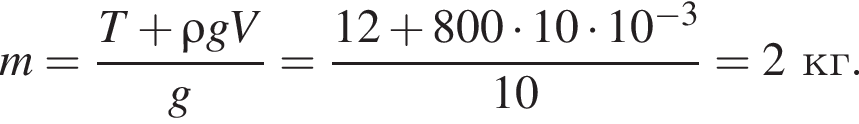 $m = \frac{T + \rho g V}{g} = \frac{12 + 800 \cdot 10 \cdot 10^{-3}}{10} = 2$ кг.